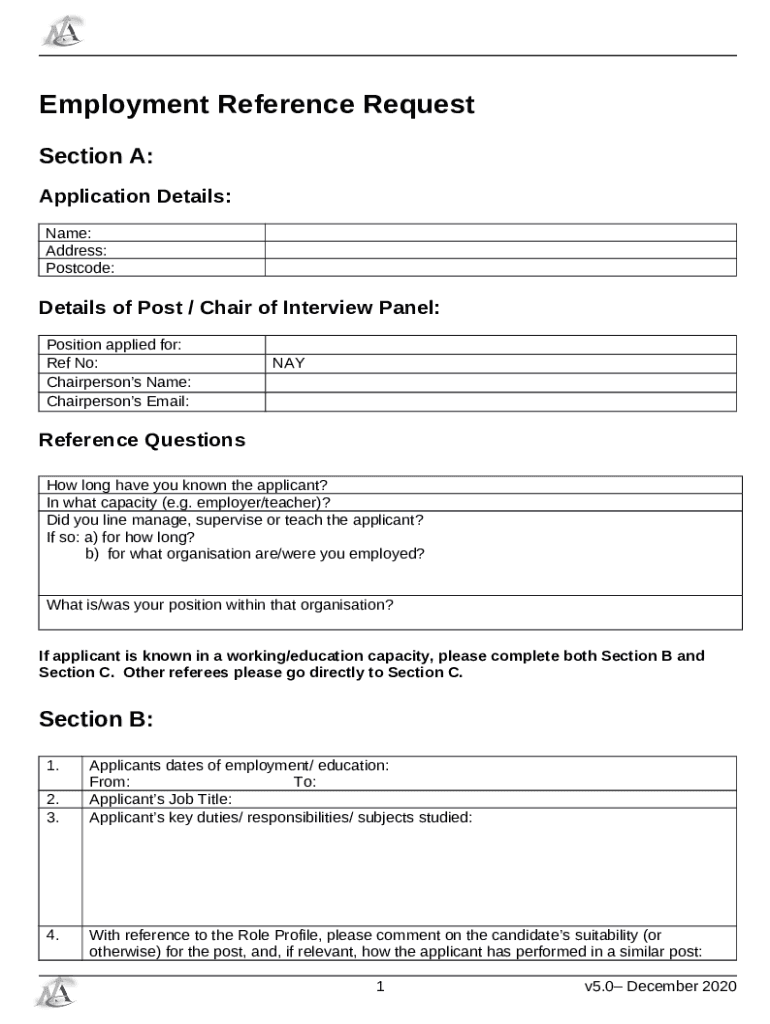 Employment Reference Request

Section A:

Application Details:

| Name: | |
|---|---|
| Address: | |
| Postcode: | |

Details of Post / Chair of Interview Panel:

| Position applied for: | |
|---|---|
| Ref No: | NAY |
| Chairperson's Name: | |
| Chairperson's Email: | |

Reference Questions

| How long have you known the applicant? |
|---|
| In what capacity (e.g. employer/teacher)? |
| Did you line manage, supervise or teach the applicant? If so: a) for how long? b) for what organisation are/were you employed? |
| What is/was your position within that organisation? |

If applicant is known in a working/education capacity, please complete both Section B and Section C. Other referees please go directly to Section C.

Section B:

| 1. | Applicants dates of employment/ education: From: To: |
|---|---|
| 2. | Applicant's Job Title: |
| 3. | Applicant's key duties/ responsibilities/ subjects studied: |
| 4. | With reference to the Role Profile, please comment on the candidate's suitability (or otherwise) for the post, and, if relevant, how the applicant has performed in a similar post: |

1 v5.0– December 2020